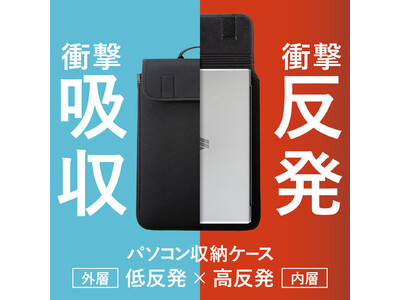 衝撃
吸収

衝撃
反発

パソコン収納ケース

外層 低反発 × 高反発 内層